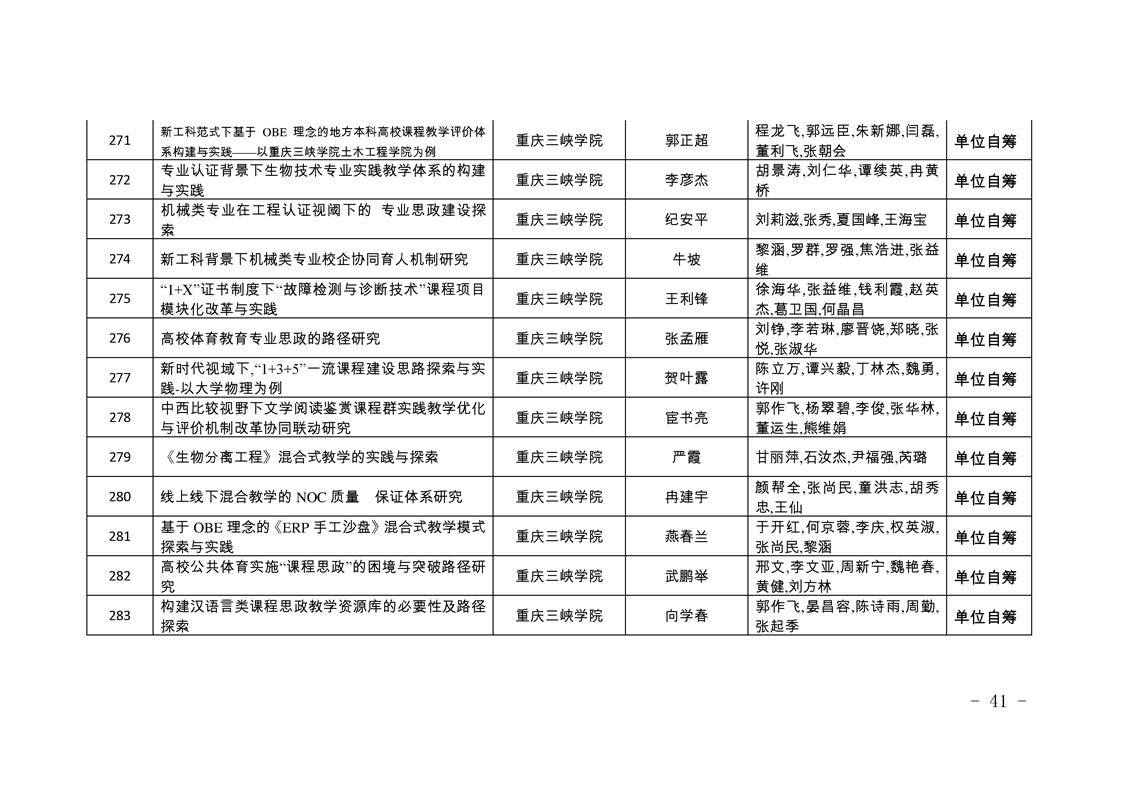 | 271 | 新工科范式下基于 OBE 理念的地方本科高校课程教学评价体系构建与实践——以重庆三峡学院土木工程学院为例 | 重庆三峡学院 | 郭正超 | 程龙飞,郭远臣,朱新娜,闫磊,董利飞,张朝会 | 单位自筹 |
|---|---|---|---|---|---|
| 272 | 专业认证背景下生物技术专业实践教学体系的构建与实践 | 重庆三峡学院 | 李彦杰 | 胡景涛,刘仁华,谭续英,冉黄桥 | 单位自筹 |
| 273 | 机械类专业在工程认证视阈下的 专业思政建设探索 | 重庆三峡学院 | 纪安平 | 刘莉滋,张秀,夏国峰,王海宝 | 单位自筹 |
| 274 | 新工科背景下机械类专业校企协同育人机制研究 | 重庆三峡学院 | 牛坡 | 黎涵,罗群,罗强,焦浩进,张益维 | 单位自筹 |
| 275 | “1+X”证书制度下“故障检测与诊断技术”课程项目模块化改革与实践 | 重庆三峡学院 | 王利锋 | 徐海华,张益维,钱利霞,赵英杰,葛卫国,何晶昌 | 单位自筹 |
| 276 | 高校体育教育专业思政的路径研究 | 重庆三峡学院 | 张孟雁 | 刘铮,李若琳,廖晋饶,郑晓,张悦,张淑华 | 单位自筹 |
| 277 | 新时代视域下,“1+3+5”一流课程建设思路探索与实践-以大学物理为例 | 重庆三峡学院 | 贺叶露 | 陈立万,谭兴毅,丁林杰,魏勇,许刚 | 单位自筹 |
| 278 | 中西比较视野下文学阅读鉴赏课程群实践教学优化与评价机制改革协同联动研究 | 重庆三峡学院 | 宦书亮 | 郭作飞,杨翠碧,李俊,张华林,董运生,熊维娟 | 单位自筹 |
| 279 | 《生物分离工程》混合式教学的实践与探索 | 重庆三峡学院 | 严霞 | 甘丽萍,石汝杰,尹福强,芮璐 | 单位自筹 |
| 280 | 线上线下混合教学的 NOC 质量 保证体系研究 | 重庆三峡学院 | 冉建宇 | 颜帮全,张尚民,童洪志,胡秀忠,王仙 | 单位自筹 |
| 281 | 基于 OBE 理念的《ERP 手工沙盘》混合式教学模式探索与实践 | 重庆三峡学院 | 燕春兰 | 于开红,何京蓉,李庆,权英淑,张尚民,黎涵 | 单位自筹 |
| 282 | 高校公共体育实施“课程思政”的困境与突破路径研究 | 重庆三峡学院 | 武鹏举 | 邢文,李文亚,周新宁,魏艳春,黄健,刘方林 | 单位自筹 |
| 283 | 构建汉语言类课程思政教学资源库的必要性及路径探索 | 重庆三峡学院 | 向学春 | 郭作飞,晏昌容,陈诗雨,周勤,张起季 | 单位自筹 |

- 41 -